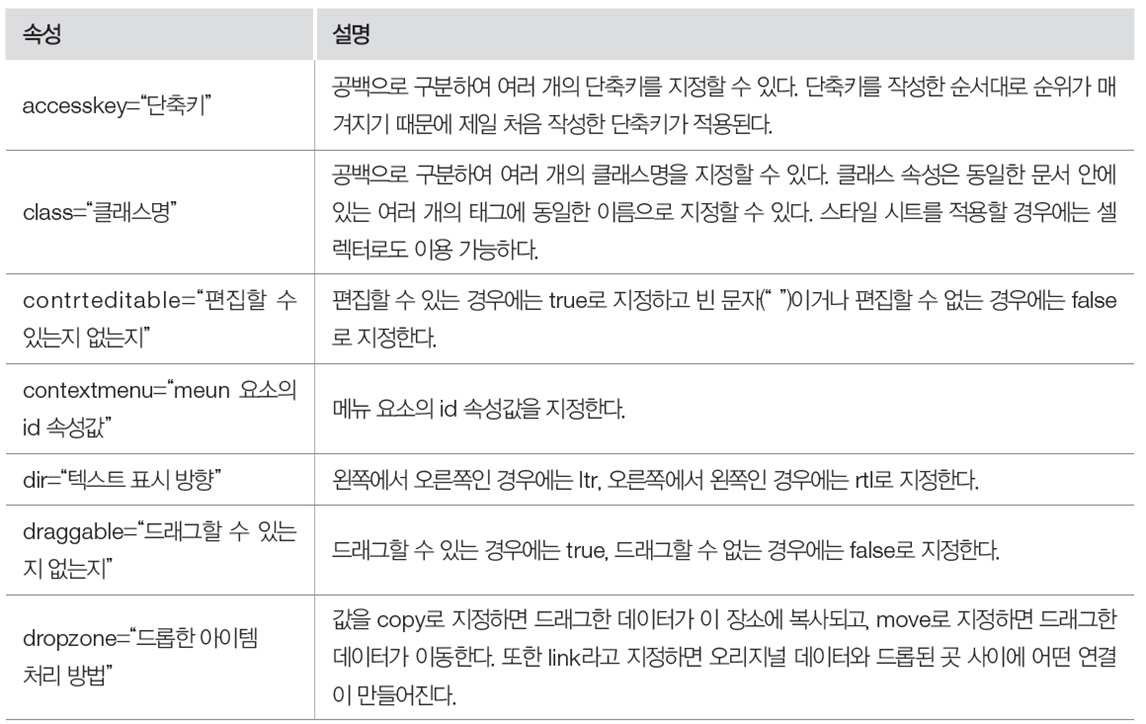 | 속성 | 설명 |
|---|---|
| accesskey="단축키" | 공백으로 구분하여 여러 개의 단축키를 지정할 수 있다. 단축키를 작성한 순서대로 순위가 매겨지기 때문에 제일 처음 작성한 단축키가 적용된다. |
| class="클래스명" | 공백으로 구분하여 여러 개의 클래스명을 지정할 수 있다. 클래스 속성은 동일한 문서 안에 있는 여러 개의 태그에 동일한 이름으로 지정할 수 있다. 스타일 시트를 적용할 경우에는 셀렉터로도 이용 가능하다. |
| contrteditable="편집할 수 있는지 없는지" | 편집할 수 있는 경우에는 true로 지정하고 빈 문자(" ")이거나 편집할 수 없는 경우에는 false로 지정한다. |
| contextmenu="meun 요소의 id 속성값" | 메뉴 요소의 id 속성값을 지정한다. |
| dir="텍스트 표시 방향" | 왼쪽에서 오른쪽인 경우에는 ltr, 오른쪽에서 왼쪽인 경우에는 rtl로 지정한다. |
| draggable="드래그할 수 있는지 없는지" | 드래그할 수 있는 경우에는 true, 드래그할 수 없는 경우에는 false로 지정한다. |
| dropzone="드롭한 아이템 처리 방법" | 값을 copy로 지정하면 드래그한 데이터가 이 장소에 복사되고, move로 지정하면 드래그한 데이터가 이동한다. 또한 link라고 지정하면 오리지널 데이터와 드롭된 곳 사이에 어떤 연결이 만들어진다. |